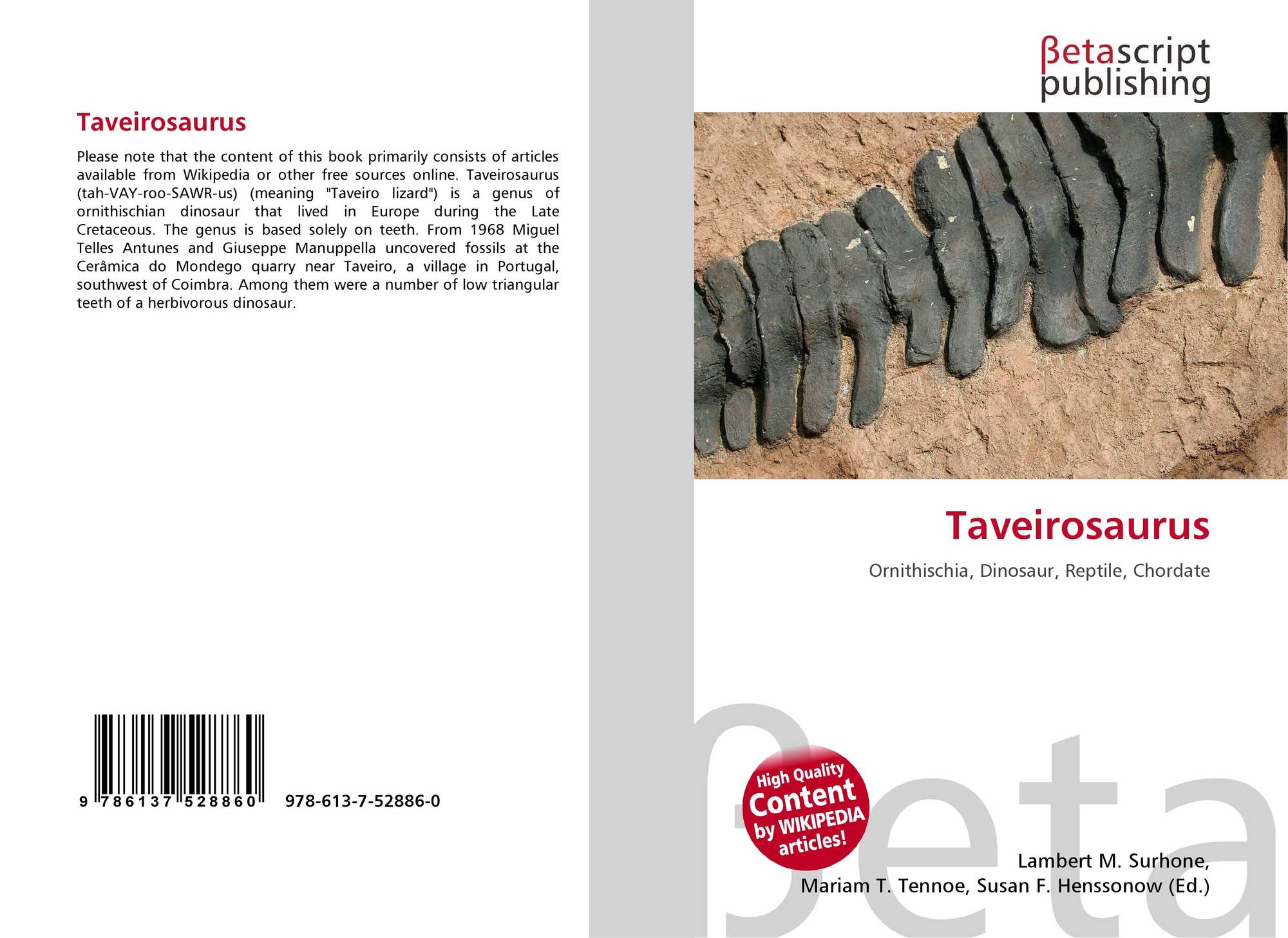 Taveirosaurus

Please note that the content of this book primarily consists of articles available from Wikipedia or other free sources online. Taveirosaurus (tah-VAY-roo-SAWR-us) (meaning "Taveiro lizard") is a genus of ornithischian dinosaur that lived in Europe during the Late Cretaceous. The genus is based solely on teeth. From 1968 Miguel Telles Antunes and Giuseppe Manuppella uncovered fossils at the Cerâmica do Mondego quarry near Taveiro, a village in Portugal, southwest of Coimbra. Among them were a number of low triangular teeth of a herbivorous dinosaur.

9 786137 528860 978-613-7-52886-0

βetascript
publishing

Taveirosaurus

Ornithischia, Dinosaur, Reptile, Chordate

High Quality
Content
by WIKIPEDIA
articles!

Lambert M. Surhone,
Mariam T. Tennoe, Susan F. Henssonow (Ed.)

βeta